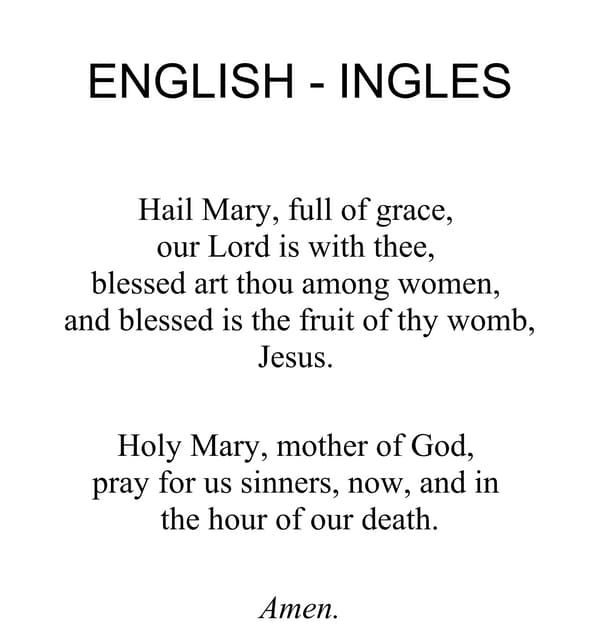 ENGLISH - INGLES

Hail Mary, full of grace,
our Lord is with thee,
blessed art thou among women,
and blessed is the fruit of thy womb,
Jesus.

Holy Mary, mother of God,
pray for us sinners, now, and in
the hour of our death.

Amen.